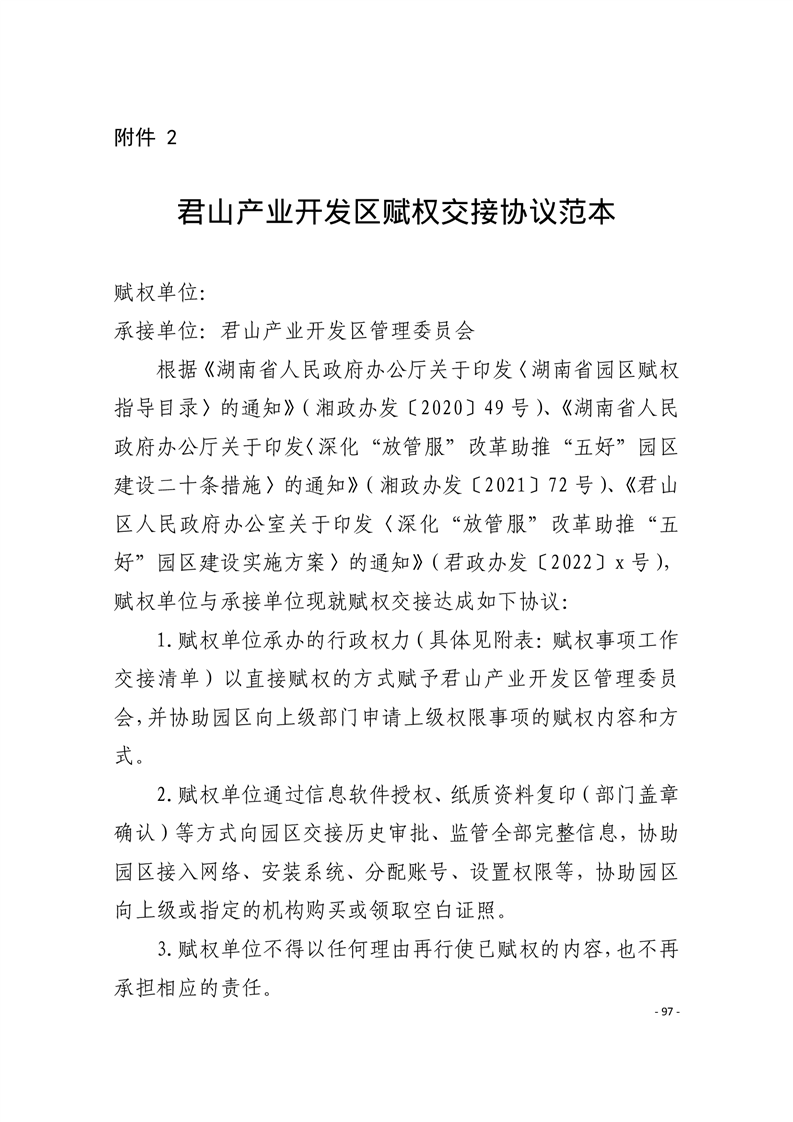 附件 2

君山产业开发区赋权交接协议范本

赋权单位:

承接单位: 君山产业开发区管理委员会

根据《湖南省人民政府办公厅关于印发〈湖南省园区赋权指导目录〉的通知》(湘政办发〔2020〕49 号)、《湖南省人民政府办公厅关于印发〈深化“放管服”改革助推“五好”园区建设二十条措施〉的通知》(湘政办发〔2021〕72 号)、《君山区人民政府办公室关于印发〈深化“放管服”改革助推“五好”园区建设实施方案〉的通知》(君政办发〔2022〕x 号),赋权单位与承接单位现就赋权交接达成如下协议:

1.赋权单位承办的行政权力(具体见附表: 赋权事项工作交接清单)以直接赋权的方式赋予君山产业开发区管理委员会,并协助园区向上级部门申请上级权限事项的赋权内容和方式。

2.赋权单位通过信息软件授权、纸质资料复印(部门盖章确认)等方式向园区交接历史审批、监管全部完整信息,协助园区接入网络、安装系统、分配账号、设置权限等,协助园区向上级或指定的机构购买或领取空白证照。

3.赋权单位不得以任何理由再行使已赋权的内容,也不再承担相应的责任。

- 97 -